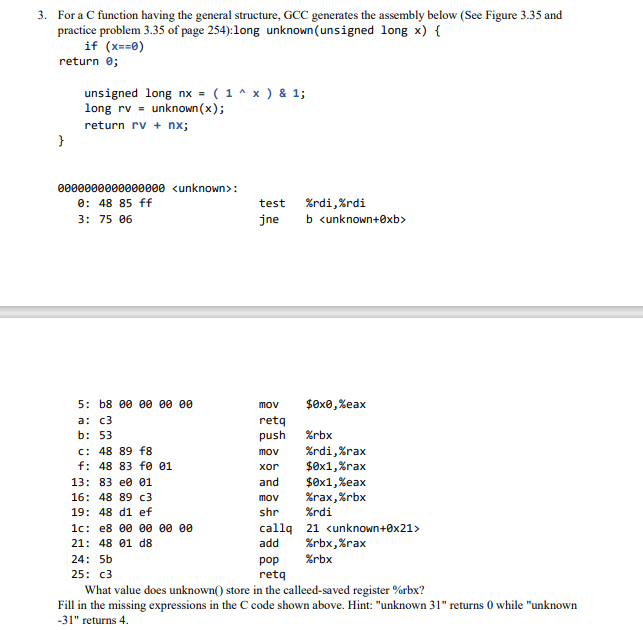 3. For a C function having the general structure, GCC generates the assembly below (See Figure 3.35 and practice problem 3.35 of page 254):long unknown(unsigned long x) {
if (x==0)
return 0;

unsigned long nx = ( 1 ^ x ) & 1;
long rv = unknown(x);
return rv + nx;
}

0000000000000000 <unknown>:
0: 48 85 ff test %rdi,%rdi
3: 75 06 jne b <unknown+0xb>

5: b8 00 00 00 00 mov $0x0,%eax
a: c3 retq
b: 53 push %rbx
c: 48 89 f8 mov %rdi,%rax
f: 48 83 f0 01 xor $0x1,%rax
13: 83 e0 01 and $0x1,%eax
16: 48 89 c3 mov %rax,%rbx
19: 48 d1 ef shr %rdi
1c: e8 00 00 00 00 callq 21 <unknown+0x21>
21: 48 01 d8 add %rbx,%rax
24: 5b pop %rbx
25: c3 retq

What value does unknown() store in the calleed-saved register %rbx?
Fill in the missing expressions in the C code shown above. Hint: "unknown 31" returns 0 while "unknown -31" returns 4.